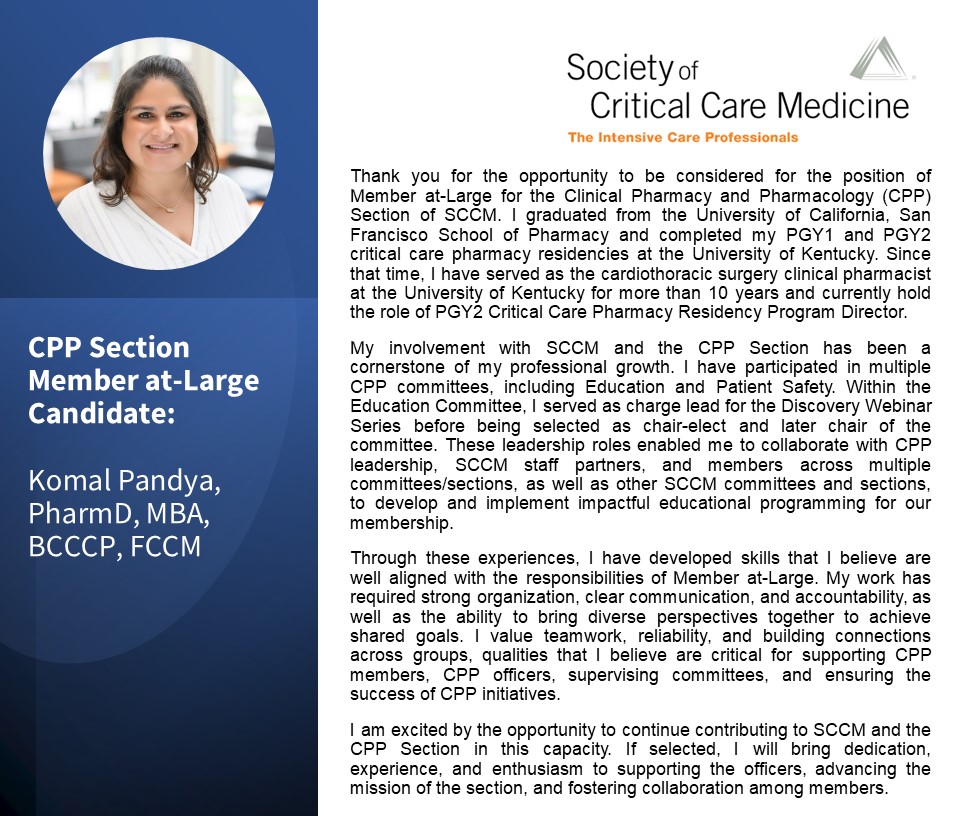 CPP Section Member at-Large Candidate:

Komal Pandya, PharmD, MBA, BCCCP, FCCM

Society of Critical Care Medicine
The Intensive Care Professionals

Thank you for the opportunity to be considered for the position of Member at-Large for the Clinical Pharmacy and Pharmacology (CPP) Section of SCCM. I graduated from the University of California, San Francisco School of Pharmacy and completed my PGY1 and PGY2 critical care pharmacy residencies at the University of Kentucky. Since that time, I have served as the cardiothoracic surgery clinical pharmacist at the University of Kentucky for more than 10 years and currently hold the role of PGY2 Critical Care Pharmacy Residency Program Director.

My involvement with SCCM and the CPP Section has been a cornerstone of my professional growth. I have participated in multiple CPP committees, including Education and Patient Safety. Within the Education Committee, I served as charge lead for the Discovery Webinar Series before being selected as chair-elect and later chair of the committee. These leadership roles enabled me to collaborate with CPP leadership, SCCM staff partners, and members across multiple committees/sections, as well as other SCCM committees and sections, to develop and implement impactful educational programming for our membership.

Through these experiences, I have developed skills that I believe are well aligned with the responsibilities of Member at-Large. My work has required strong organization, clear communication, and accountability, as well as the ability to bring diverse perspectives together to achieve shared goals. I value teamwork, reliability, and building connections across groups, qualities that I believe are critical for supporting CPP members, CPP officers, supervising committees, and ensuring the success of CPP initiatives.

I am excited by the opportunity to continue contributing to SCCM and the CPP Section in this capacity. If selected, I will bring dedication, experience, and enthusiasm to supporting the officers, advancing the mission of the section, and fostering collaboration among members.